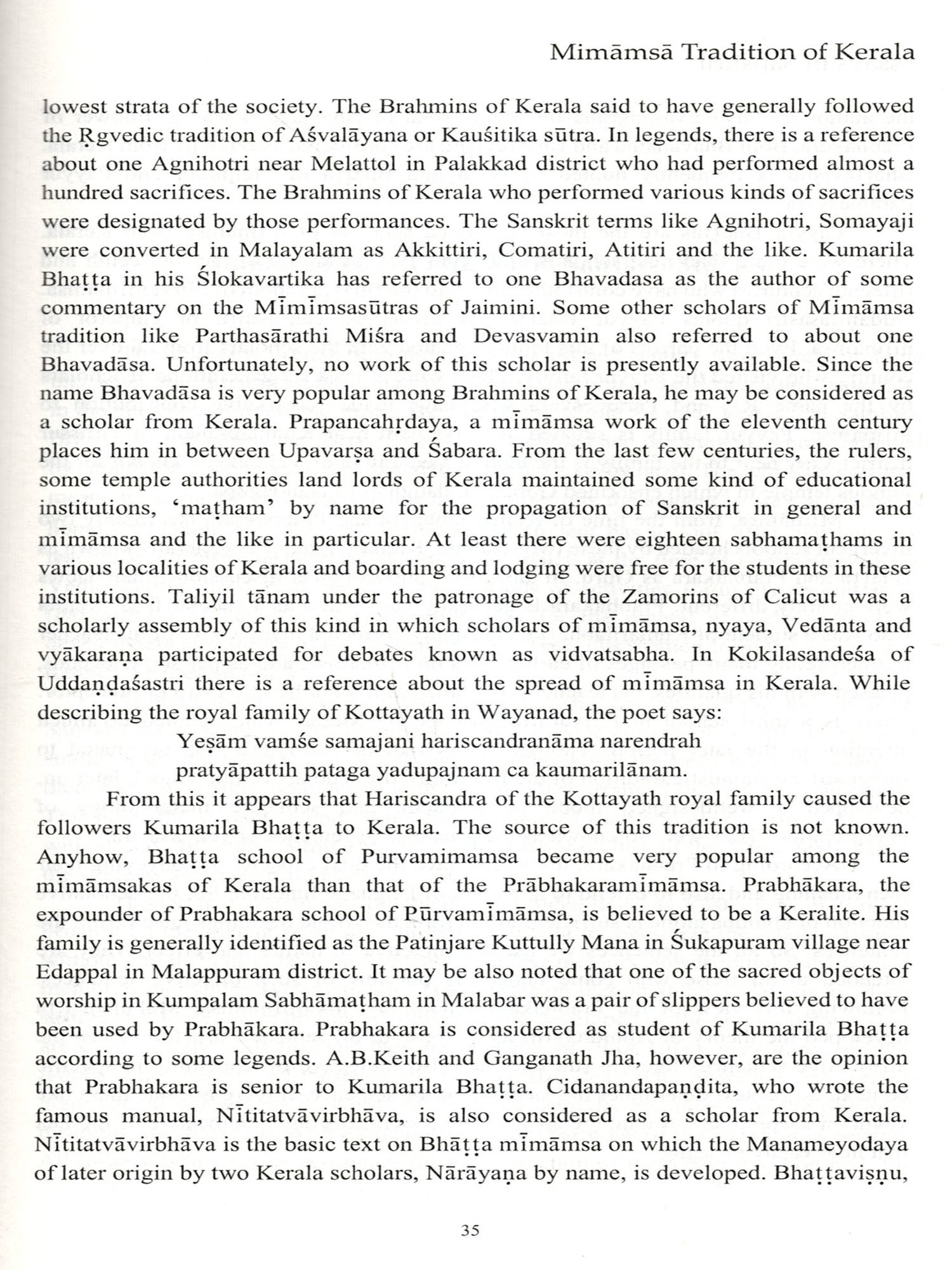 Mimāmsā Tradition of Kerala

lowest strata of the society. The Brahmins of Kerala said to have generally followed the Ṛgvedic tradition of Aśvalāyana or Kauśitika sūtra. In legends, there is a reference about one Agnihotri near Melattol in Palakkad district who had performed almost a hundred sacrifices. The Brahmins of Kerala who performed various kinds of sacrifices were designated by those performances. The Sanskrit terms like Agnihotri, Somayaji were converted in Malayalam as Akkittiri, Comatiri, Atitiri and the like. Kumarila Bhaṭṭa in his Ślokavartika has referred to one Bhavadasa as the author of some commentary on the Mīmīmsasūtras of Jaimini. Some other scholars of Mīmāmsa tradition like Parthasārathi Miśra and Devasvamin also referred to about one Bhavadāsa. Unfortunately, no work of this scholar is presently available. Since the name Bhavadāsa is very popular among Brahmins of Kerala, he may be considered as a scholar from Kerala. Prapancahṛdaya, a mīmāmsa work of the eleventh century places him in between Upavarṣa and Śabara. From the last few centuries, the rulers, some temple authorities land lords of Kerala maintained some kind of educational institutions, 'maṭham' by name for the propagation of Sanskrit in general and mīmāmsa and the like in particular. At least there were eighteen sabhamaṭhams in various localities of Kerala and boarding and lodging were free for the students in these institutions. Taliyil tānam under the patronage of the Zamorins of Calicut was a scholarly assembly of this kind in which scholars of mīmāmsa, nyaya, Vedānta and vyākaraṇa participated for debates known as vidvatsabha. In Kokilasandeśa of Uddaṇḍaśastri there is a reference about the spread of mīmāmsa in Kerala. While describing the royal family of Kottayath in Wayanad, the poet says:

Yeṣām vamśe samajani hariscandranāma narendrah
pratyāpattih pataga yadupajnam ca kaumarilānam.

From this it appears that Hariscandra of the Kottayath royal family caused the followers Kumarila Bhaṭṭa to Kerala. The source of this tradition is not known. Anyhow, Bhaṭṭa school of Purvamimamsa became very popular among the mīmāmsakas of Kerala than that of the Prābhakaramīmāmsa. Prabhākara, the expounder of Prabhakara school of Pūrvamīmāmsa, is believed to be a Keralite. His family is generally identified as the Patinjare Kuttully Mana in Śukapuram village near Edappal in Malappuram district. It may be also noted that one of the sacred objects of worship in Kumpalam Sabhāmaṭham in Malabar was a pair of slippers believed to have been used by Prabhākara. Prabhakara is considered as student of Kumarila Bhaṭṭa according to some legends. A.B.Keith and Ganganath Jha, however, are the opinion that Prabhakara is senior to Kumarila Bhaṭṭa. Cidanandapaṇḍita, who wrote the famous manual, Nītitatvāvirbhāva, is also considered as a scholar from Kerala. Nītitatvāvirbhāva is the basic text on Bhāṭṭa mīmāmsa on which the Manameyodaya of later origin by two Kerala scholars, Nārāyaṇa by name, is developed. Bhaṭṭaviṣṇu,

35